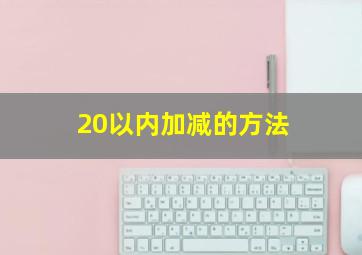 20以内加减的方法